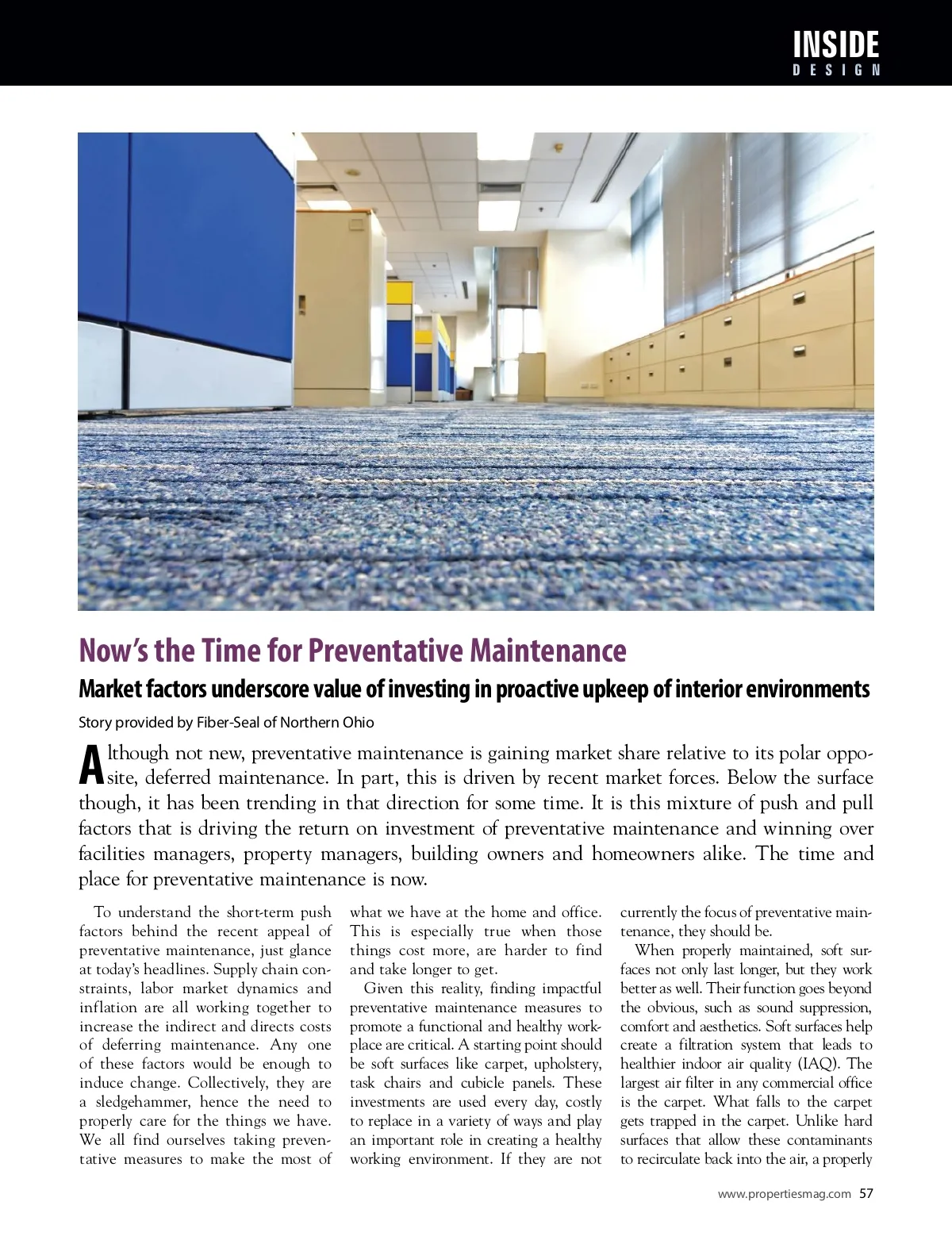 INSIDE
DESIGN

Now's the Time for Preventative Maintenance

Market factors underscore value of investing in proactive upkeep of interior environments

Story provided by Fiber-Seal of Northern Ohio

Although not new, preventative maintenance is gaining market share relative to its polar opposite, deferred maintenance. In part, this is driven by recent market forces. Below the surface though, it has been trending in that direction for some time. It is this mixture of push and pull factors that is driving the return on investment of preventative maintenance and winning over facilities managers, property managers, building owners and homeowners alike. The time and place for preventative maintenance is now.

To understand the short-term push factors behind the recent appeal of preventative maintenance, just glance at today's headlines. Supply chain constraints, labor market dynamics and inflation are all working together to increase the indirect and directs costs of deferring maintenance. Any one of these factors would be enough to induce change. Collectively, they are a sledgehammer, hence the need to properly care for the things we have. We all find ourselves taking preventative measures to make the most of what we have at the home and office. This is especially true when those things cost more, are harder to find and take longer to get.

Given this reality, finding impactful preventative maintenance measures to promote a functional and healthy workplace are critical. A starting point should be soft surfaces like carpet, upholstery, task chairs and cubicle panels. These investments are used every day, costly to replace in a variety of ways and play an important role in creating a healthy working environment. If they are not currently the focus of preventative maintenance, they should be.

When properly maintained, soft surfaces not only last longer, but they work better as well. Their function goes beyond the obvious, such as sound suppression, comfort and aesthetics. Soft surfaces help create a filtration system that leads to healthier indoor air quality (IAQ). The largest air filter in any commercial office is the carpet. What falls to the carpet gets trapped in the carpet. Unlike hard surfaces that allow these contaminants to recirculate back into the air, a properly

www.propertiesmag.com 57